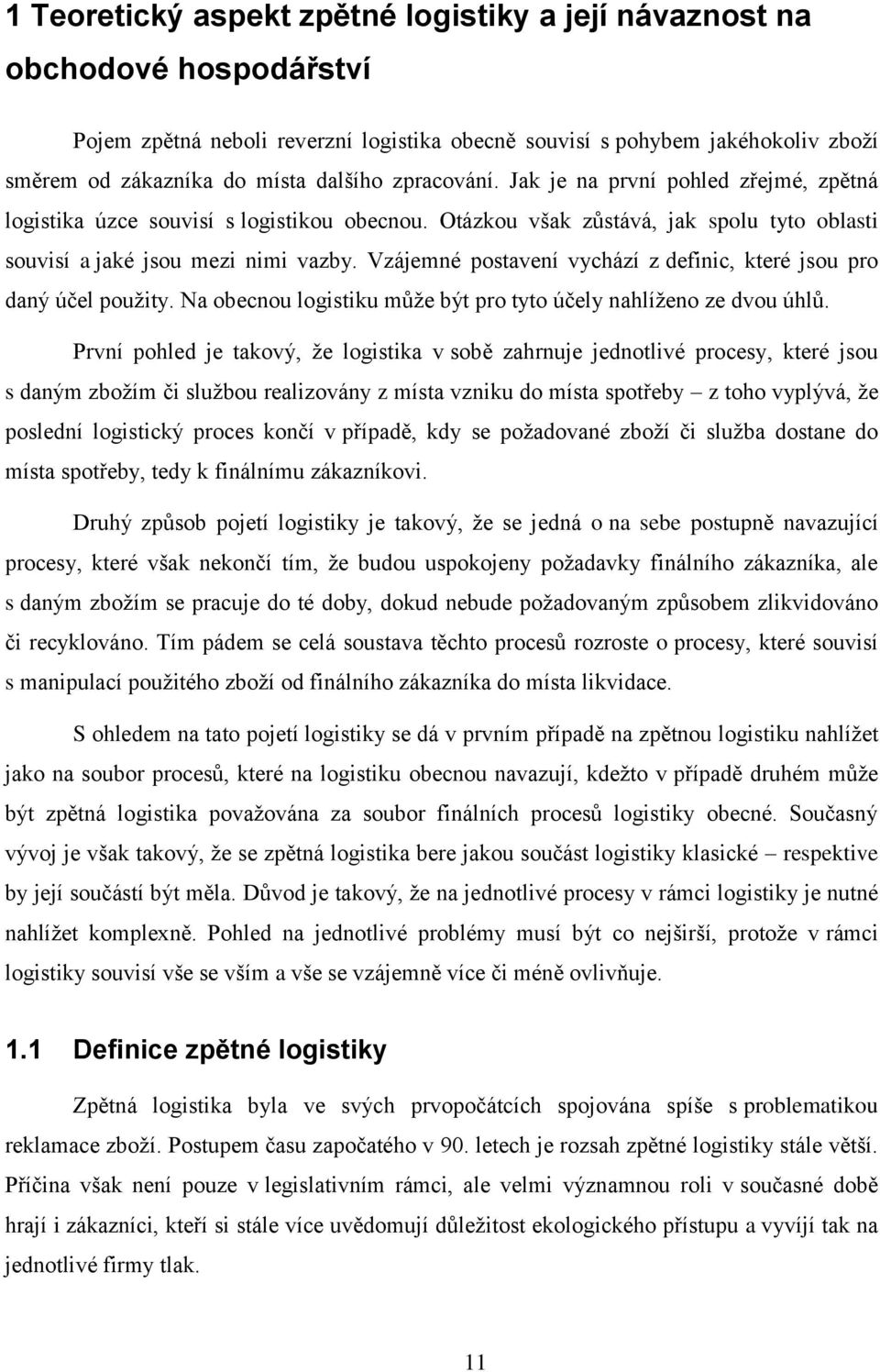 1 Teoretický aspekt zpětné logistiky a její návaznost na obchodové hospodářství

Pojem zpětná neboli reverzní logistika obecně souvisí s pohybem jakéhokoliv zboží směrem od zákazníka do místa dalšího zpracování. Jak je na první pohled zřejmé, zpětná logistika úzce souvisí s logistikou obecnou. Otázkou však zůstává, jak spolu tyto oblasti souvisí a jaké jsou mezi nimi vazby. Vzájemné postavení vychází z definic, které jsou pro daný účel použity. Na obecnou logistiku může být pro tyto účely nahlíženo ze dvou úhlů.

První pohled je takový, že logistika v sobě zahrnuje jednotlivé procesy, které jsou s daným zbožím či službou realizovány z místa vzniku do místa spotřeby – z toho vyplývá, že poslední logistický proces končí v případě, kdy se požadované zboží či služba dostane do místa spotřeby, tedy k finálnímu zákazníkovi.

Druhý způsob pojetí logistiky je takový, že se jedná o na sebe postupně navazující procesy, které však nekončí tím, že budou uspokojeny požadavky finálního zákazníka, ale s daným zbožím se pracuje do té doby, dokud nebude požadovaným způsobem zlikvidováno či recyklováno. Tím pádem se celá soustava těchto procesů rozroste o procesy, které souvisí s manipulací použitého zboží od finálního zákazníka do místa likvidace.

S ohledem na tato pojetí logistiky se dá v prvním případě na zpětnou logistiku nahlížet jako na soubor procesů, které na logistiku obecnou navazují, kdežto v případě druhém může být zpětná logistika považována za soubor finálních procesů logistiky obecné. Současný vývoj je však takový, že se zpětná logistika bere jakou součást logistiky klasické – respektive by její součástí být měla. Důvod je takový, že na jednotlivé procesy v rámci logistiky je nutné nahlížet komplexně. Pohled na jednotlivé problémy musí být co nejširší, protože v rámci logistiky souvisí vše se vším a vše se vzájemně více či méně ovlivňuje.

1.1 Definice zpětné logistiky

Zpětná logistika byla ve svých prvopočátcích spojována spíše s problematikou reklamace zboží. Postupem času započatého v 90. letech je rozsah zpětné logistiky stále větší. Příčina však není pouze v legislativním rámci, ale velmi významnou roli v současné době hrají i zákazníci, kteří si stále více uvědomují důležitost ekologického přístupu a vyvíjí tak na jednotlivé firmy tlak.

11